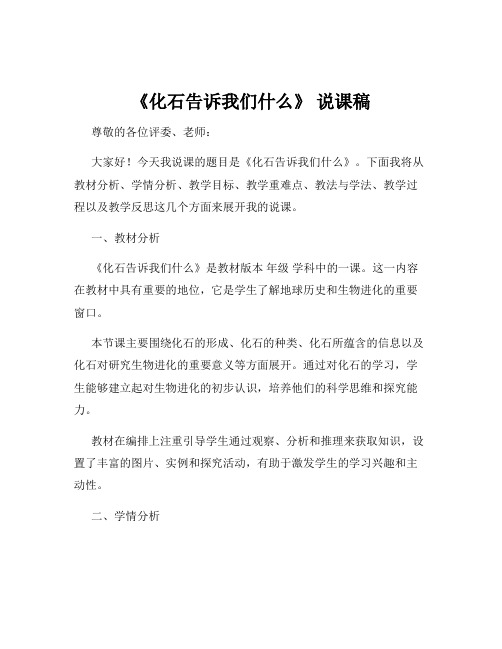 《化石告诉我们什么》 说课稿

尊敬的各位评委、老师：

大家好！今天我说课的题目是《化石告诉我们什么》。下面我将从教材分析、学情分析、教学目标、教学重难点、教法与学法、教学过程以及教学反思这几个方面来展开我的说课。

一、教材分析

《化石告诉我们什么》是教材版本 年级 学科中的一课。这一内容在教材中具有重要的地位，它是学生了解地球历史和生物进化的重要窗口。

本节课主要围绕化石的形成、化石的种类、化石所蕴含的信息以及化石对研究生物进化的重要意义等方面展开。通过对化石的学习，学生能够建立起对生物进化的初步认识，培养他们的科学思维和探究能力。

教材在编排上注重引导学生通过观察、分析和推理来获取知识，设置了丰富的图片、实例和探究活动，有助于激发学生的学习兴趣和主动性。

二、学情分析